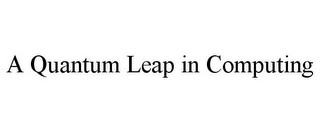 A Quantum Leap in Computing